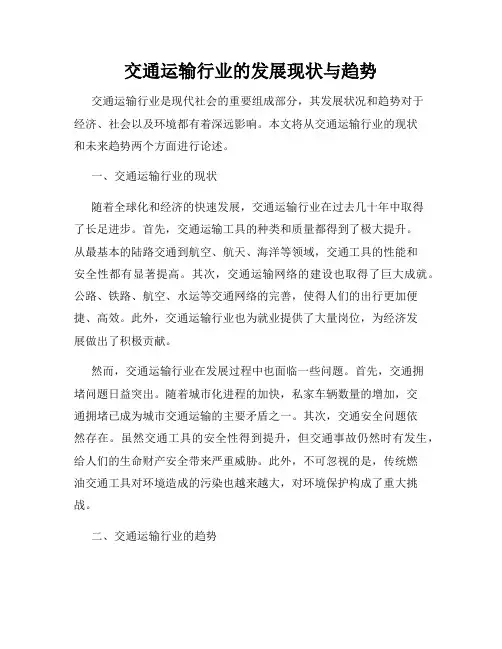 交通运输行业的发展现状与趋势

交通运输行业是现代社会的重要组成部分，其发展状况和趋势对于经济、社会以及环境都有着深远影响。本文将从交通运输行业的现状和未来趋势两个方面进行论述。

一、交通运输行业的现状

随着全球化和经济的快速发展，交通运输行业在过去几十年中取得了长足进步。首先，交通运输工具的种类和质量都得到了极大提升。从最基本的陆路交通到航空、航天、海洋等领域，交通工具的性能和安全性都有显著提高。其次，交通运输网络的建设也取得了巨大成就。公路、铁路、航空、水运等交通网络的完善，使得人们的出行更加便捷、高效。此外，交通运输行业也为就业提供了大量岗位，为经济发展做出了积极贡献。

然而，交通运输行业在发展过程中也面临一些问题。首先，交通拥堵问题日益突出。随着城市化进程的加快，私家车辆数量的增加，交通拥堵已成为城市交通运输的主要矛盾之一。其次，交通安全问题依然存在。虽然交通工具的安全性得到提升，但交通事故仍然时有发生，给人们的生命财产安全带来严重威胁。此外，不可忽视的是，传统燃油交通工具对环境造成的污染也越来越大，对环境保护构成了重大挑战。

二、交通运输行业的趋势